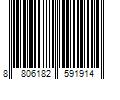 8 806182 591914